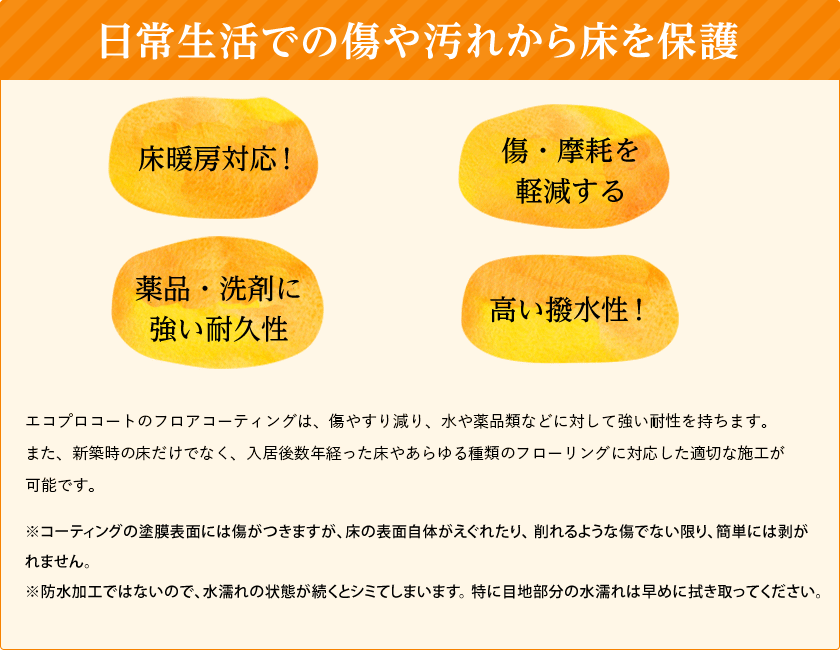 日常生活での傷や汚れから床を保護

床暖房対応！

傷・摩耗を軽減する

薬品・洗剤に強い耐久性

高い撥水性！

エコプロコートのフロアコーティングは、傷やすり減り、水や薬品類などに対して強い耐性を持ちます。
また、新築時の床だけでなく、入居後数年経った床やあらゆる種類のフローリングに対応した適切な施工が可能です。

※コーティングの塗膜表面には傷がつきますが、床の表面自体がえぐれたり、削れるような傷でない限り、簡単には剥がれません。
※防水加工ではないので、水濡れの状態が続くとシミてしまいます。特に目地部分の水濡れは早めに拭き取ってください。